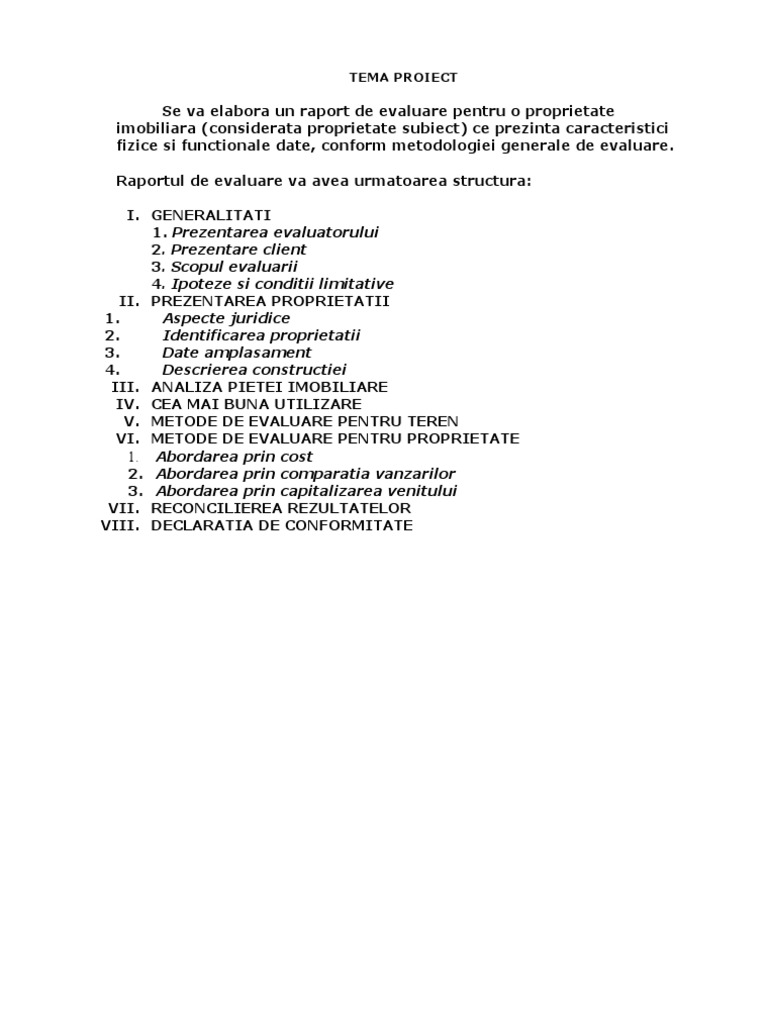 TEMA PROIECT

Se va elabora un raport de evaluare pentru o proprietate imobiliara (considerata proprietate subiect) ce prezinta caracteristici fizice si functionale date, conform metodologiei generale de evaluare.

Raportul de evaluare va avea urmatoarea structura:

I. GENERALITATI
1. Prezentarea evaluatorului
2. Prezentare client
3. Scopul evaluarii
4. Ipoteze si conditii limitative
II. PREZENTAREA PROPRIETATII
1. Aspecte juridice
2. Identificarea proprietatii
3. Date amplasament
4. Descrierea constructiei
III. ANALIZA PIETEI IMOBILIARE
IV. CEA MAI BUNA UTILIZARE
V. METODE DE EVALUARE PENTRU TEREN
VI. METODE DE EVALUARE PENTRU PROPRIETATE
1. Abordarea prin cost
2. Abordarea prin comparatia vanzarilor
3. Abordarea prin capitalizarea venitului
VII. RECONCILIEREA REZULTATELOR
VIII. DECLARATIA DE CONFORMITATE